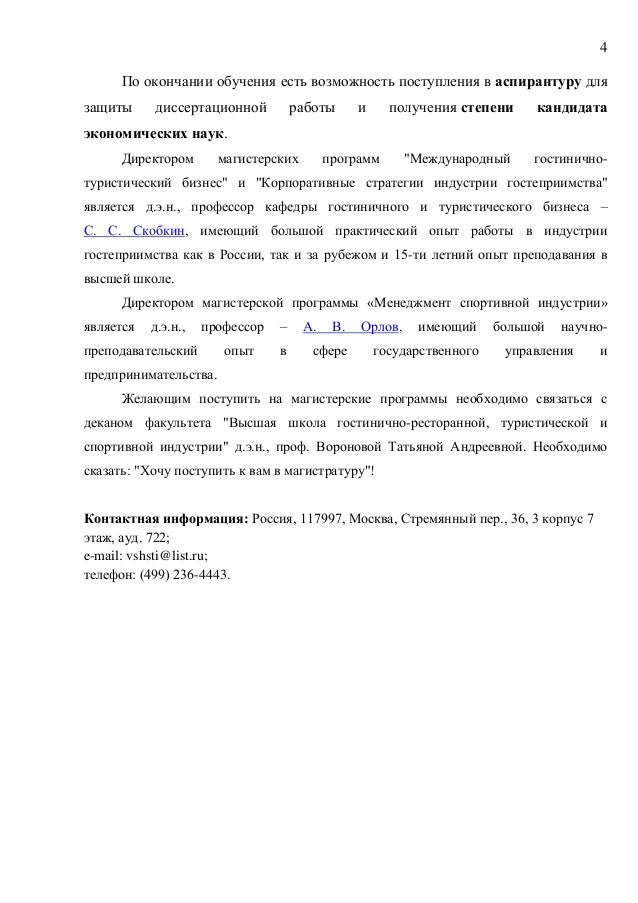 4

По окончании обучения есть возможность поступления в аспирантуру для защиты диссертационной работы и получения степени кандидата экономических наук.

Директором магистерских программ "Международный гостинично-туристический бизнес" и "Корпоративные стратегии индустрии гостеприимства" является д.э.н., профессор кафедры гостиничного и туристического бизнеса – С. С. Скобкин, имеющий большой практический опыт работы в индустрии гостеприимства как в России, так и за рубежом и 15-ти летний опыт преподавания в высшей школе.

Директором магистерской программы «Менеджмент спортивной индустрии» является д.э.н., профессор – А. В. Орлов, имеющий большой научно-преподавательский опыт в сфере государственного управления и предпринимательства.

Желающим поступить на магистерские программы необходимо связаться с деканом факультета "Высшая школа гостинично-ресторанной, туристической и спортивной индустрии" д.э.н., проф. Вороновой Татьяной Андреевной. Необходимо сказать: "Хочу поступить к вам в магистратуру"!

Контактная информация: Россия, 117997, Москва, Стремянный пер., 36, 3 корпус 7 этаж, ауд. 722;
e-mail: vshsti@list.ru;
телефон: (499) 236-4443.